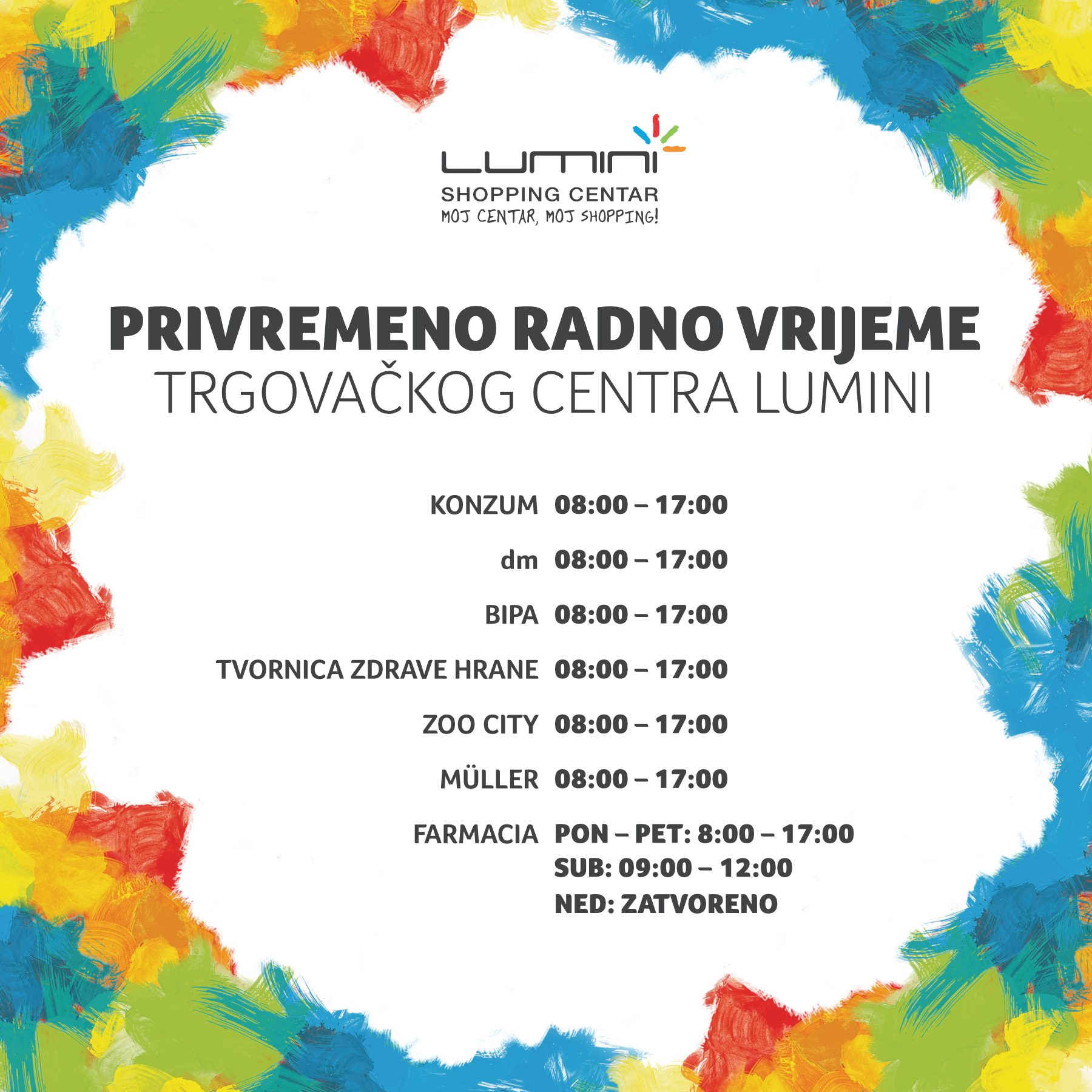 LUMINI
SHOPPING CENTAR
MOJ CENTAR, MOJ SHOPPING!

PRIVREMENO RADNO VRIJEME
TRGOVAČKOG CENTRA LUMINI

KONZUM 08:00 – 17:00

dm 08:00 – 17:00

BIPA 08:00 – 17:00

TVORNICA ZDRAVE HRANE 08:00 – 17:00

ZOO CITY 08:00 – 17:00

MÜLLER 08:00 – 17:00

FARMACIA PON – PET: 8:00 – 17:00
SUB: 09:00 – 12:00
NED: ZATVORENO